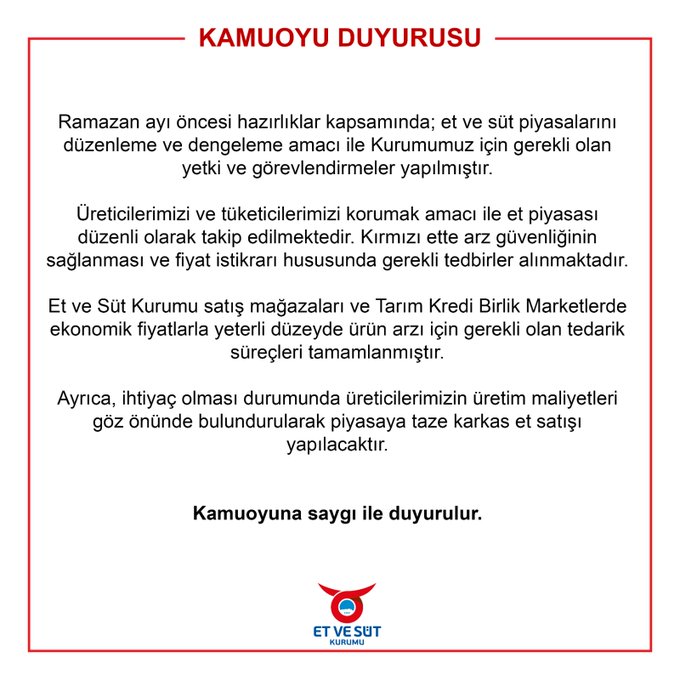 KAMUOYU DUYURUSU

Ramazan ayı öncesi hazırlıklar kapsamında; et ve süt piyasalarını düzenleme ve dengeleme amacı ile Kurumumuz için gerekli olan yetki ve görevlendirmeler yapılmıştır.

Üreticilerimizi ve tüketicilerimizi korumak amacı ile et piyasası düzenli olarak takip edilmektedir. Kırmızı ette arz güvenliğinin sağlanması ve fiyat istikrarı hususunda gerekli tedbirler alınmaktadır.

Et ve Süt Kurumu satış mağazaları ve Tarım Kredi Birlik Marketlerde ekonomik fiyatlarla yeterli düzeyde ürün arzı için gerekli olan tedarik süreçleri tamamlanmıştır.

Ayrıca, ihtiyaç olması durumunda üreticilerimizin üretim maliyetleri göz önünde bulundurularak piyasaya taze karkas et satışı yapılacaktır.

Kamuoyuna saygı ile duyurulur.

ET VE SÜT
KURUMU